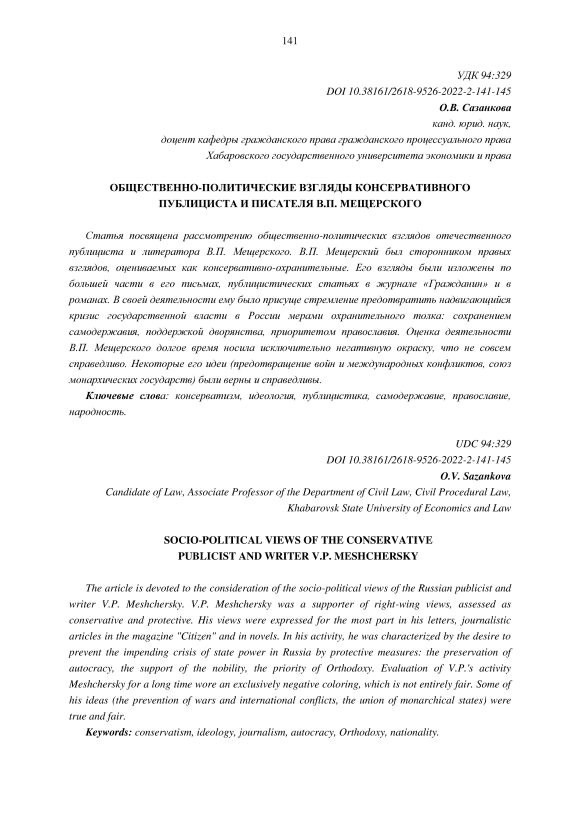 141

УДК 94:329
DOI 10.38161/2618-9526-2022-2-141-145
О.В. Сазанкова
канд. юрид. наук,
доцент кафедры гражданского права гражданского процессуального права
Хабаровского государственного университета экономики и права

ОБЩЕСТВЕННО-ПОЛИТИЧЕСКИЕ ВЗГЛЯДЫ КОНСЕРВАТИВНОГО ПУБЛИЦИСТА И ПИСАТЕЛЯ В.П. МЕЩЕРСКОГО

Статья посвящена рассмотрению общественно-политических взглядов отечественного публициста и литератора В.П. Мещерского. В.П. Мещерский был сторонником правых взглядов, оцениваемых как консервативно-охранительные. Его взгляды были изложены по большей части в его письмах, публицистических статьях в журнале «Гражданин» и в романах. В своей деятельности ему было присуще стремление предотвратить надвигающийся кризис государственной власти в России мерами охранительного толка: сохранением самодержавия, поддержкой дворянства, приоритетом православия. Оценка деятельности В.П. Мещерского долгое время носила исключительно негативную окраску, что не совсем справедливо. Некоторые его идеи (предотвращение войн и международных конфликтов, союз монархических государств) были верны и справедливы.

Ключевые слова: консерватизм, идеология, публицистика, самодержавие, православие, народность.

UDC 94:329
DOI 10.38161/2618-9526-2022-2-141-145
O.V. Sazankova
Candidate of Law, Associate Professor of the Department of Civil Law, Civil Procedural Law,
Khabarovsk State University of Economics and Law

SOCIO-POLITICAL VIEWS OF THE CONSERVATIVE PUBLICIST AND WRITER V.P. MESHCHERSKY

The article is devoted to the consideration of the socio-political views of the Russian publicist and writer V.P. Meshchersky. V.P. Meshchersky was a supporter of right-wing views, assessed as conservative and protective. His views were expressed for the most part in his letters, journalistic articles in the magazine "Citizen" and in novels. In his activity, he was characterized by the desire to prevent the impending crisis of state power in Russia by protective measures: the preservation of autocracy, the support of the nobility, the priority of Orthodoxy. Evaluation of V.P.'s activity Meshchersky for a long time wore an exclusively negative coloring, which is not entirely fair. Some of his ideas (the prevention of wars and international conflicts, the union of monarchical states) were true and fair.

Keywords: conservatism, ideology, journalism, autocracy, Orthodoxy, nationality.